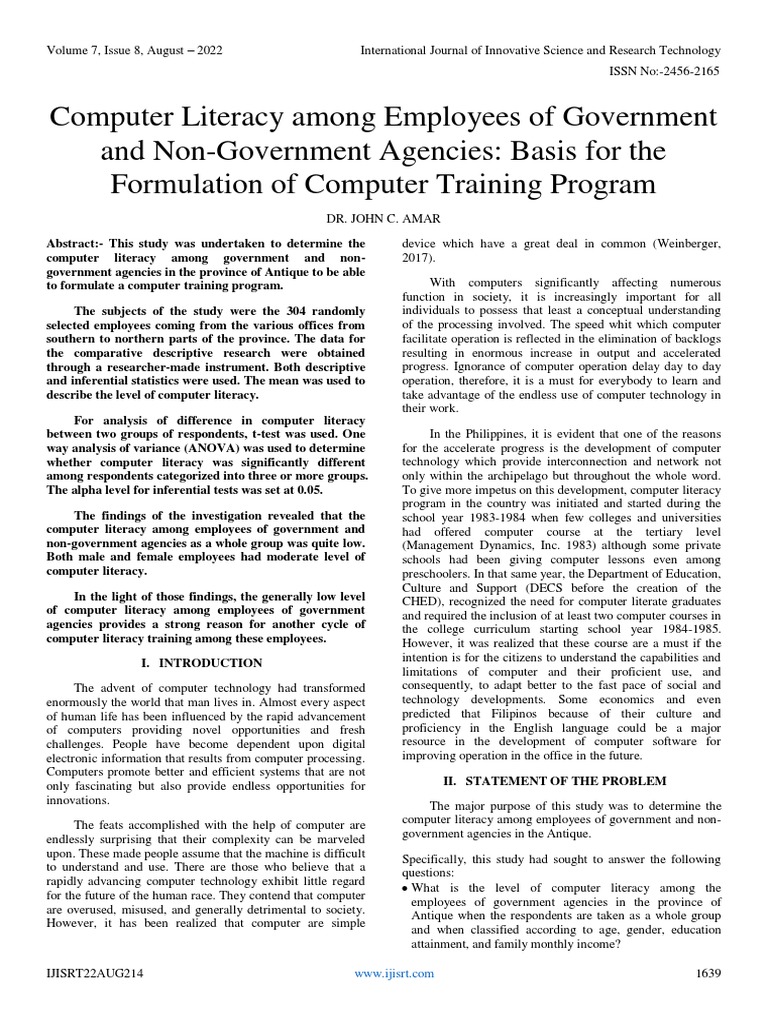 Volume 7, Issue 8, August – 2022

International Journal of Innovative Science and Research Technology

ISSN No:-2456-2165

Computer Literacy among Employees of Government and Non-Government Agencies: Basis for the Formulation of Computer Training Program

DR. JOHN C. AMAR

Abstract:- This study was undertaken to determine the computer literacy among government and non-government agencies in the province of Antique to be able to formulate a computer training program.

The subjects of the study were the 304 randomly selected employees coming from the various offices from southern to northern parts of the province. The data for the comparative descriptive research were obtained through a researcher-made instrument. Both descriptive and inferential statistics were used. The mean was used to describe the level of computer literacy.

For analysis of difference in computer literacy between two groups of respondents, t-test was used. One way analysis of variance (ANOVA) was used to determine whether computer literacy was significantly different among respondents categorized into three or more groups. The alpha level for inferential tests was set at 0.05.

The findings of the investigation revealed that the computer literacy among employees of government and non-government agencies as a whole group was quite low. Both male and female employees had moderate level of computer literacy.

In the light of those findings, the generally low level of computer literacy among employees of government agencies provides a strong reason for another cycle of computer literacy training among these employees.

I. INTRODUCTION

The advent of computer technology had transformed enormously the world that man lives in. Almost every aspect of human life has been influenced by the rapid advancement of computers providing novel opportunities and fresh challenges. People have become dependent upon digital electronic information that results from computer processing. Computers promote better and efficient systems that are not only fascinating but also provide endless opportunities for innovations.

The feats accomplished with the help of computer are endlessly surprising that their complexity can be marveled upon. These made people assume that the machine is difficult to understand and use. There are those who believe that a rapidly advancing computer technology exhibit little regard for the future of the human race. They contend that computer are overused, misused, and generally detrimental to society. However, it has been realized that computer are simple device which have a great deal in common (Weinberger, 2017).

With computers significantly affecting numerous function in society, it is increasingly important for all individuals to possess that least a conceptual understanding of the processing involved. The speed whit which computer facilitate operation is reflected in the elimination of backlogs resulting in enormous increase in output and accelerated progress. Ignorance of computer operation delay day to day operation, therefore, it is a must for everybody to learn and take advantage of the endless use of computer technology in their work.

In the Philippines, it is evident that one of the reasons for the accelerate progress is the development of computer technology which provide interconnection and network not only within the archipelago but throughout the whole word. To give more impetus on this development, computer literacy program in the country was initiated and started during the school year 1983-1984 when few colleges and universities had offered computer course at the tertiary level (Management Dynamics, Inc. 1983) although some private schools had been giving computer lessons even among preschoolers. In that same year, the Department of Education, Culture and Support (DECS before the creation of the CHED), recognized the need for computer literate graduates and required the inclusion of at least two computer courses in the college curriculum starting school year 1984-1985. However, it was realized that these course are a must if the intention is for the citizens to understand the capabilities and limitations of computer and their proficient use, and consequently, to adapt better to the fast pace of social and technology developments. Some economics and even predicted that Filipinos because of their culture and proficiency in the English language could be a major resource in the development of computer software for improving operation in the office in the future.

II. STATEMENT OF THE PROBLEM

The major purpose of this study was to determine the computer literacy among employees of government and non-government agencies in the Antique.

Specifically, this study had sought to answer the following questions:
• What is the level of computer literacy among the employees of government agencies in the province of Antique when the respondents are taken as a whole group and when classified according to age, gender, education attainment, and family monthly income?

IJISRT22AUG214

www.ijisrt.com

1639